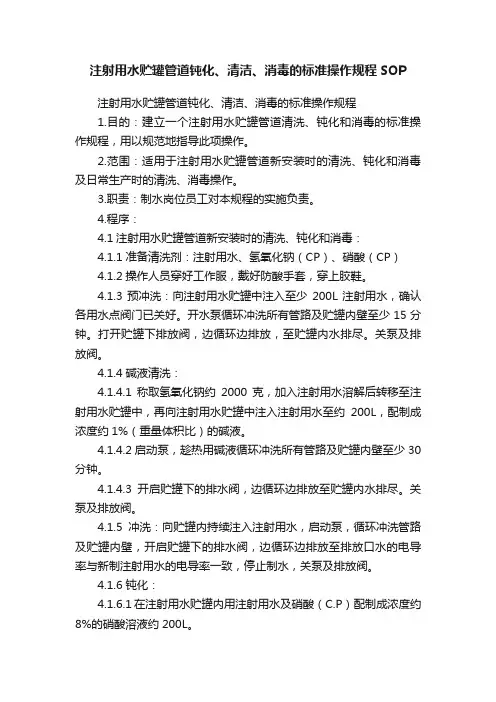 注射用水贮罐管道钝化、清洁、消毒的标准操作规程 SOP

注射用水贮罐管道钝化、清洁、消毒的标准操作规程

1.目的：建立一个注射用水贮罐管道清洗、钝化和消毒的标准操作规程，用以规范地指导此项操作。

2.范围：适用于注射用水贮罐管道新安装时的清洗、钝化和消毒及日常生产时的清洗、消毒操作。

3.职责：制水岗位员工对本规程的实施负责。

4.程序：

4.1 注射用水贮罐管道新安装时的清洗、钝化和消毒：

4.1.1 准备清洗剂：注射用水、氢氧化钠（CP）、硝酸（CP）

4.1.2 操作人员穿好工作服，戴好防酸手套，穿上胶鞋。

4.1.3 预冲洗：向注射用水贮罐中注入至少 200L 注射用水，确认各用水点阀门已关好。开水泵循环冲洗所有管路及贮罐内壁至少 15 分钟。打开贮罐下排放阀，边循环边排放，至贮罐内水排尽。关泵及排放阀。

4.1.4 碱液清洗：

4.1.4.1 称取氢氧化钠约 2000 克，加入注射用水溶解后转移至注射用水贮罐中，再向注射用水贮罐中注入注射用水至约 200L，配制成浓度约 1%（重量体积比）的碱液。

4.1.4.2 启动泵，趁热用碱液循环冲洗所有管路及贮罐内壁至少 30 分钟。

4.1.4.3 开启贮罐下的排水阀，边循环边排放至贮罐内水排尽。关泵及排放阀。

4.1.5 冲洗：向贮罐内持续注入注射用水，启动泵，循环冲洗管路及贮罐内壁，开启贮罐下的排水阀，边循环边排放至排放口水的电导率与新制注射用水的电导率一致，停止制水，关泵及排放阀。

4.1.6 钝化：

4.1.6.1 在注射用水贮罐内用注射用水及硝酸（C.P）配制成浓度约 8%的硝酸溶液约 200L。